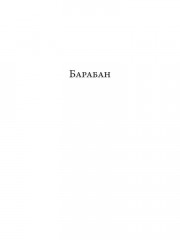 Барабан